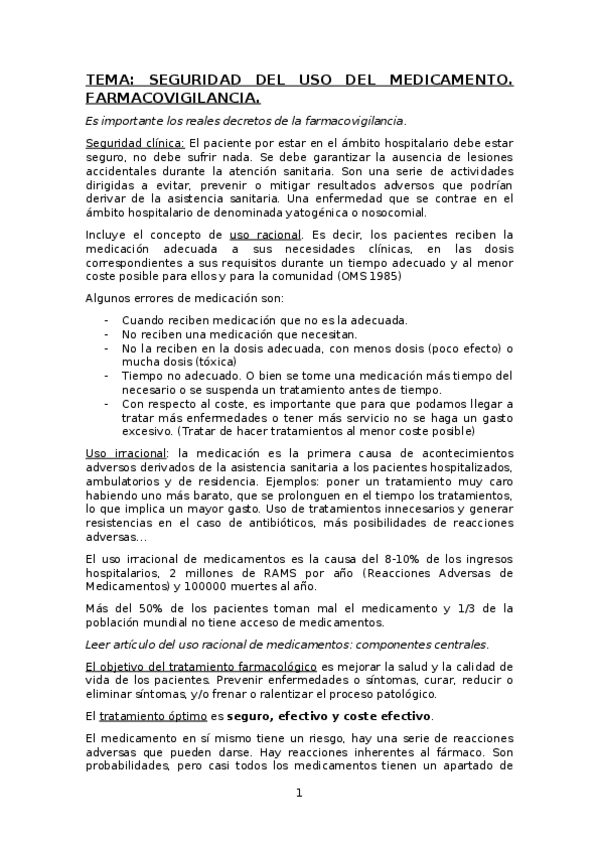 TEMA: SEGURIDAD DEL USO DEL MEDICAMENTO. FARMACOVIGILANCIA.

Es importante los reales decretos de la farmacovigilancia.

Seguridad clínica: El paciente por estar en el ámbito hospitalario debe estar seguro, no debe sufrir nada. Se debe garantizar la ausencia de lesiones accidentales durante la atención sanitaria. Son una serie de actividades dirigidas a evitar, prevenir o mitigar resultados adversos que podrían derivar de la asistencia sanitaria. Una enfermedad que se contrae en el ámbito hospitalario de denominada yatogénica o nosocomial.

Incluye el concepto de uso racional. Es decir, los pacientes reciben la medicación adecuada a sus necesidades clínicas, en las dosis correspondientes a sus requisitos durante un tiempo adecuado y al menor coste posible para ellos y para la comunidad (OMS 1985)

Algunos errores de medicación son:

- Cuando reciben medicación que no es la adecuada.
- No reciben una medicación que necesitan.
- No la reciben en la dosis adecuada, con menos dosis (poco efecto) o mucha dosis (tóxica)
- Tiempo no adecuado. O bien se tome una medicación más tiempo del necesario o se suspenda un tratamiento antes de tiempo.
- Con respecto al coste, es importante que para que podamos llegar a tratar más enfermedades o tener más servicio no se haga un gasto excesivo. (Tratar de hacer tratamientos al menor coste posible)

Uso irracional: la medicación es la primera causa de acontecimientos adversos derivados de la asistencia sanitaria a los pacientes hospitalizados, ambulatorios y de residencia. Ejemplos: poner un tratamiento muy caro habiendo uno más barato, que se prolonguen en el tiempo los tratamientos, lo que implica un mayor gasto. Uso de tratamientos innecesarios y generar resistencias en el caso de antibióticos, más posibilidades de reacciones adversas...

El uso irracional de medicamentos es la causa del 8-10% de los ingresos hospitalarios, 2 millones de RAMS por año (Reacciones Adversas de Medicamentos) y 100000 muertes al año.

Más del 50% de los pacientes toman mal el medicamento y 1/3 de la población mundial no tiene acceso de medicamentos.

Leer artículo del uso racional de medicamentos: componentes centrales.

El objetivo del tratamiento farmacológico es mejorar la salud y la calidad de vida de los pacientes. Prevenir enfermedades o síntomas, curar, reducir o eliminar síntomas, y/o frenar o ralentizar el proceso patológico.

El tratamiento óptimo es seguro, efectivo y coste efectivo.

El medicamento en sí mismo tiene un riesgo, hay una serie de reacciones adversas que pueden darse. Hay reacciones inherentes al fármaco. Son probabilidades, pero casi todos los medicamentos tienen un apartado de

1